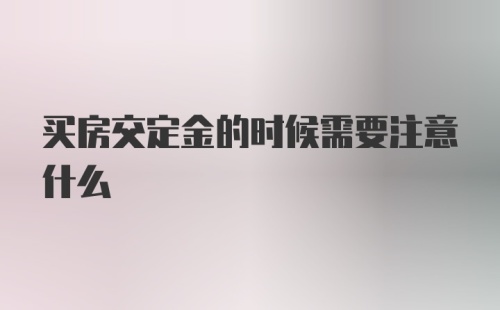 买房交定金的时候需要注意什么